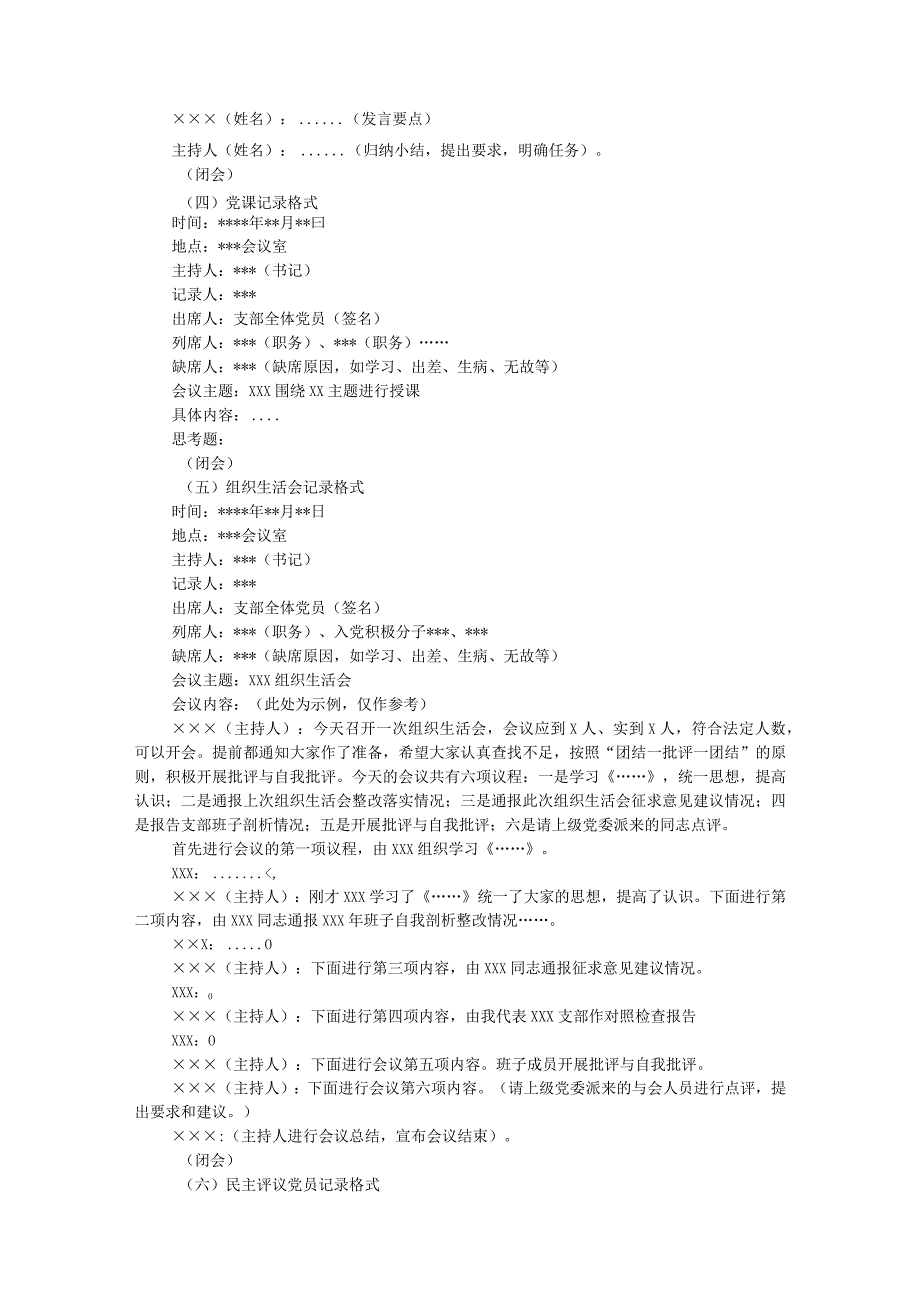 ×××（姓名）：......（发言要点）

主持人（姓名）：......（归纳小结，提出要求，明确任务）。

（闭会）

（四）党课记录格式

时间：****年**月**曰

地点：***会议室

主持人：***（书记）

记录人：***

出席人：支部全体党员（签名）

列席人：***（职务）、***（职务）……

缺席人：***（缺席原因，如学习、出差、生病、无故等）

会议主题：XXX围绕XX主题进行授课

具体内容：....

思考题：

（闭会）

（五）组织生活会记录格式

时间：****年**月**日

地点：***会议室

主持人：***（书记）

记录人：***

出席人：支部全体党员（签名）

列席人：***（职务）、入党积极分子***、***

缺席人：***（缺席原因，如学习、出差、生病、无故等）

会议主题：XXX组织生活会

会议内容：（此处为示例，仅作参考）

×××（主持人）：今天召开一次组织生活会，会议应到X人、实到X人，符合法定人数，可以开会。提前都通知大家作了准备，希望大家认真查找不足，按照“团结一批评一团结”的原则，积极开展批评与自我批评。今天的会议共有六项议程：一是学习《……》，统一思想，提高认识；二是通报上次组织生活会整改落实情况；三是通报此次组织生活会征求意见建议情况；四是报告支部班子剖析情况；五是开展批评与自我批评；六是请上级党委派来的同志点评。

首先进行会议的第一项议程，由XXX组织学习《……》。

XXX：.......＜，

×××（主持人）：刚才XXX学习了《……》统一了大家的思想，提高了认识。下面进行第二项内容，由XXX同志通报XXX年班子自我剖析整改情况……。

××X：.....0

×××（主持人）：下面进行第三项内容，由XXX同志通报征求意见建议情况。

XXX：。

×××（主持人）：下面进行第四项内容，由我代表XXX支部作对照检查报告

XXX：0

×××（主持人）：下面进行会议第五项内容。班子成员开展批评与自我批评。

×××（主持人）：下面进行会议第六项内容。（请上级党委派来的与会人员进行点评，提出要求和建议。）

×××：(主持人进行会议总结，宣布会议结束）。

（闭会）

（六）民主评议党员记录格式